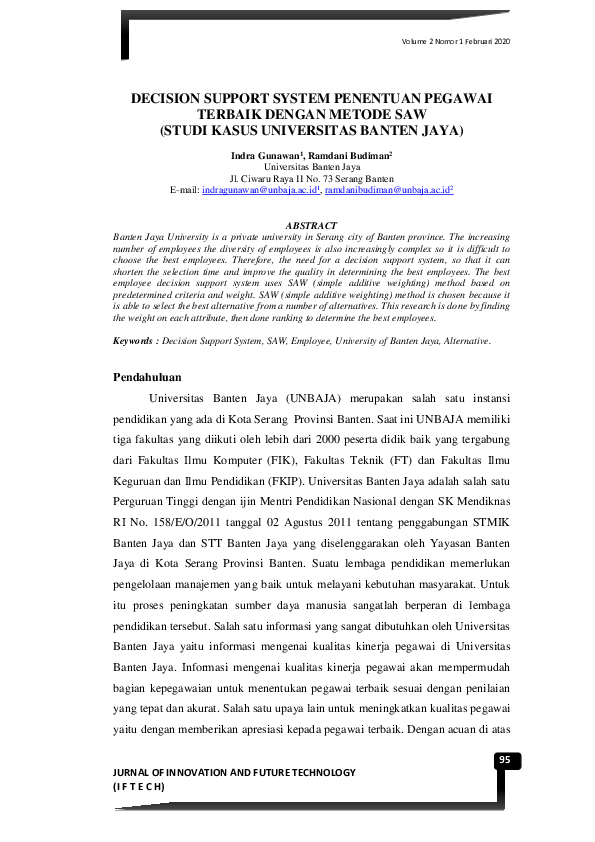 Volume 2 Nomor 1 Februari 2020

DECISION SUPPORT SYSTEM PENENTUAN PEGAWAI TERBAIK DENGAN METODE SAW
(STUDI KASUS UNIVERSITAS BANTEN JAYA)

Indra Gunawan$^1$, Ramdani Budiman$^2$
Universitas Banten Jaya
Jl. Ciwaru Raya II No. 73 Serang Banten
E-mail: indragunawan@unbaja.ac.id$^1$, ramdanibudiman@unbaja.ac.id$^2$

ABSTRACT
Banten Jaya University is a private university in Serang city of Banten province. The increasing number of employees the diversity of employees is also increasingly complex so it is difficult to choose the best employees. Therefore, the need for a decision support system, so that it can shorten the selection time and improve the quality in determining the best employees. The best employee decision support system uses SAW (simple additive weighting) method based on predetermined criteria and weight. SAW (simple additive weighting) method is chosen because it is able to select the best alternative from a number of alternatives. This research is done by finding the weight on each attribute, then done ranking to determine the best employees.

Keywords : Decision Support System, SAW, Employee, University of Banten Jaya, Alternative.

Pendahuluan

Universitas Banten Jaya (UNBAJA) merupakan salah satu instansi pendidikan yang ada di Kota Serang Provinsi Banten. Saat ini UNBAJA memiliki tiga fakultas yang diikuti oleh lebih dari 2000 peserta didik baik yang tergabung dari Fakultas Ilmu Komputer (FIK), Fakultas Teknik (FT) dan Fakultas Ilmu Keguruan dan Ilmu Pendidikan (FKIP). Universitas Banten Jaya adalah salah satu Perguruan Tinggi dengan ijin Mentri Pendidikan Nasional dengan SK Mendiknas RI No. 158/E/O/2011 tanggal 02 Agustus 2011 tentang penggabungan STMIK Banten Jaya dan STT Banten Jaya yang diselenggarakan oleh Yayasan Banten Jaya di Kota Serang Provinsi Banten. Suatu lembaga pendidikan memerlukan pengelolaan manajemen yang baik untuk melayani kebutuhan masyarakat. Untuk itu proses peningkatan sumber daya manusia sangatlah berperan di lembaga pendidikan tersebut. Salah satu informasi yang sangat dibutuhkan oleh Universitas Banten Jaya yaitu informasi mengenai kualitas kinerja pegawai di Universitas Banten Jaya. Informasi mengenai kualitas kinerja pegawai akan mempermudah bagian kepegawaian untuk menentukan pegawai terbaik sesuai dengan penilaian yang tepat dan akurat. Salah satu upaya lain untuk meningkatkan kualitas pegawai yaitu dengan memberikan apresiasi kepada pegawai terbaik. Dengan acuan di atas

95

JURNAL OF INNOVATION AND FUTURE TECHNOLOGY
(I F T E C H)